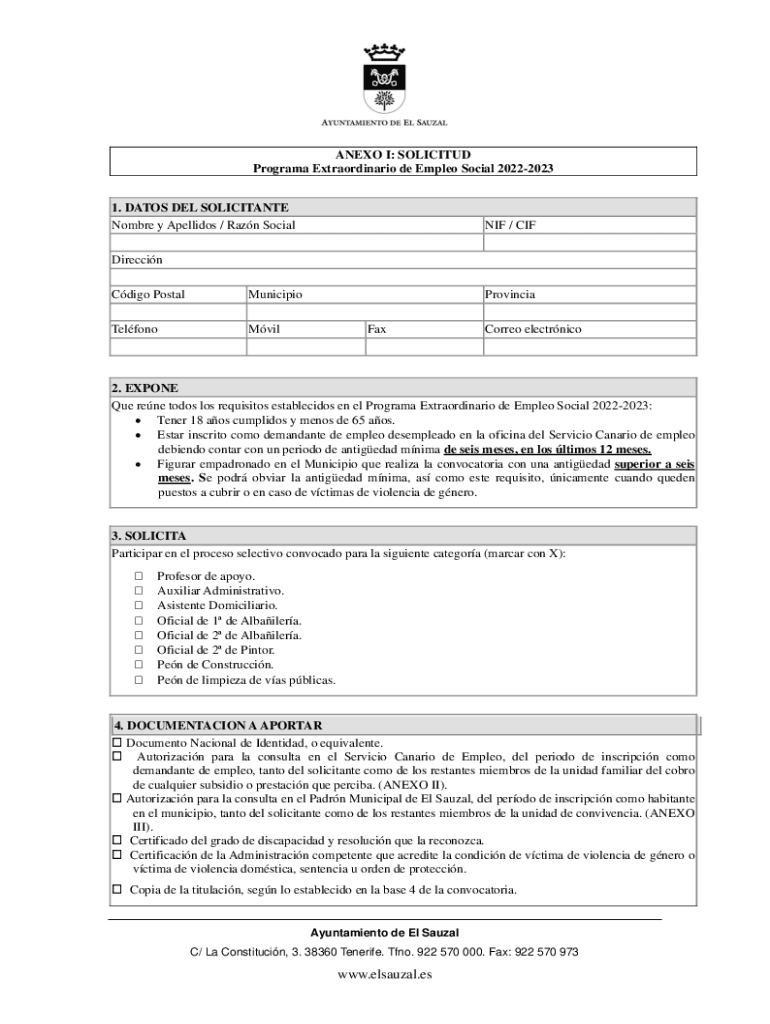 AYUNTAMIENTO DE EL SAUZAL

ANEXO I: SOLICITUD
Programa Extraordinario de Empleo Social 2022-2023

1. DATOS DEL SOLICITANTE

| Nombre y Apellidos / Razón Social | | | NIF / CIF |
|---|---|---|---|
| | | | |
| Dirección | | | |
| | | | |
| Código Postal | Municipio | | Provincia |
| | | | |
| Teléfono | Móvil | Fax | Correo electrónico |
| | | | |

2. EXPONE
Que reúne todos los requisitos establecidos en el Programa Extraordinario de Empleo Social 2022-2023:
• Tener 18 años cumplidos y menos de 65 años.
• Estar inscrito como demandante de empleo desempleado en la oficina del Servicio Canario de empleo debiendo contar con un periodo de antigüedad mínima de seis meses, en los últimos 12 meses.
• Figurar empadronado en el Municipio que realiza la convocatoria con una antigüedad superior a seis meses. Se podrá obviar la antigüedad mínima, así como este requisito, únicamente cuando queden puestos a cubrir o en caso de víctimas de violencia de género.

3. SOLICITA
Participar en el proceso selectivo convocado para la siguiente categoría (marcar con X):
☐ Profesor de apoyo.
☐ Auxiliar Administrativo.
☐ Asistente Domiciliario.
☐ Oficial de 1ª de Albañilería.
☐ Oficial de 2ª de Albañilería.
☐ Oficial de 2ª de Pintor.
☐ Peón de Construcción.
☐ Peón de limpieza de vías públicas.

4. DOCUMENTACION A APORTAR
☐ Documento Nacional de Identidad, o equivalente.
☐ Autorización para la consulta en el Servicio Canario de Empleo, del periodo de inscripción como demandante de empleo, tanto del solicitante como de los restantes miembros de la unidad familiar del cobro de cualquier subsidio o prestación que perciba. (ANEXO II).
☐ Autorización para la consulta en el Padrón Municipal de El Sauzal, del período de inscripción como habitante en el municipio, tanto del solicitante como de los restantes miembros de la unidad de convivencia. (ANEXO III).
☐ Certificado del grado de discapacidad y resolución que la reconozca.
☐ Certificación de la Administración competente que acredite la condición de víctima de violencia de género o víctima de violencia doméstica, sentencia u orden de protección.
☐ Copia de la titulación, según lo establecido en la base 4 de la convocatoria.

Ayuntamiento de El Sauzal
C/ La Constitución, 3. 38360 Tenerife. Tfno. 922 570 000. Fax: 922 570 973
www.elsauzal.es